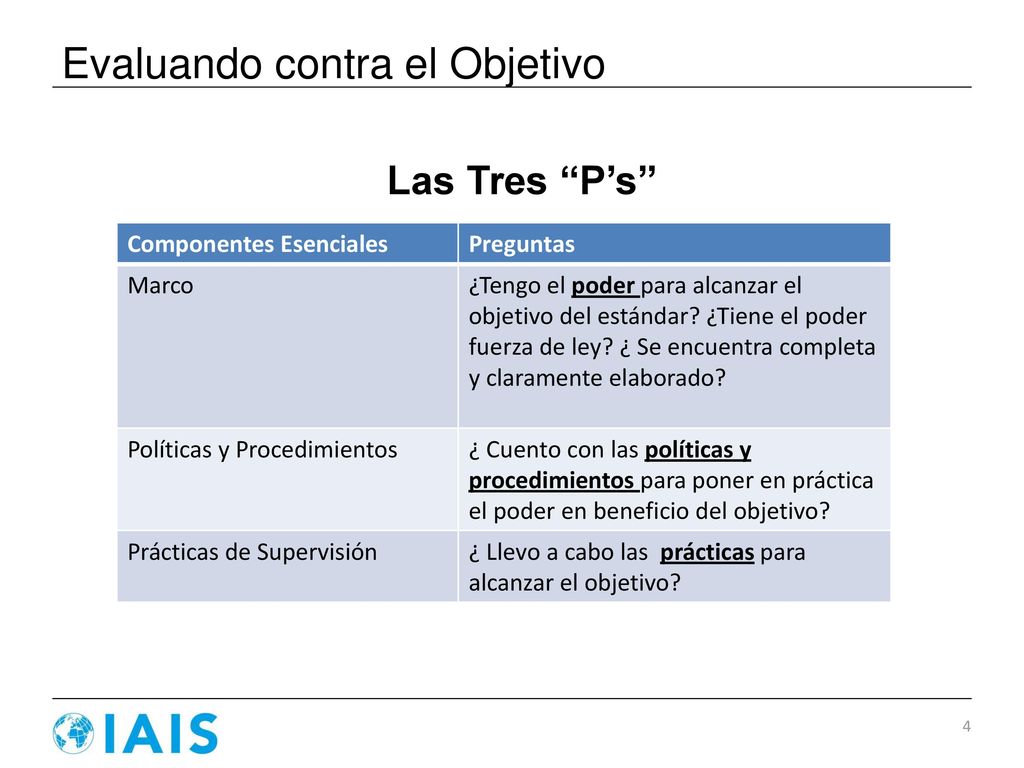 Evaluando contra el Objetivo

Las Tres “P’s”

| Componentes Esenciales | Preguntas |
|---|---|
| Marco | ¿Tengo el poder para alcanzar el objetivo del estándar? ¿Tiene el poder fuerza de ley? ¿ Se encuentra completa y claramente elaborado? |
| Políticas y Procedimientos | ¿ Cuento con las políticas y procedimientos para poner en práctica el poder en beneficio del objetivo? |
| Prácticas de Supervisión | ¿ Llevo a cabo las prácticas para alcanzar el objetivo? |

IAIS

4